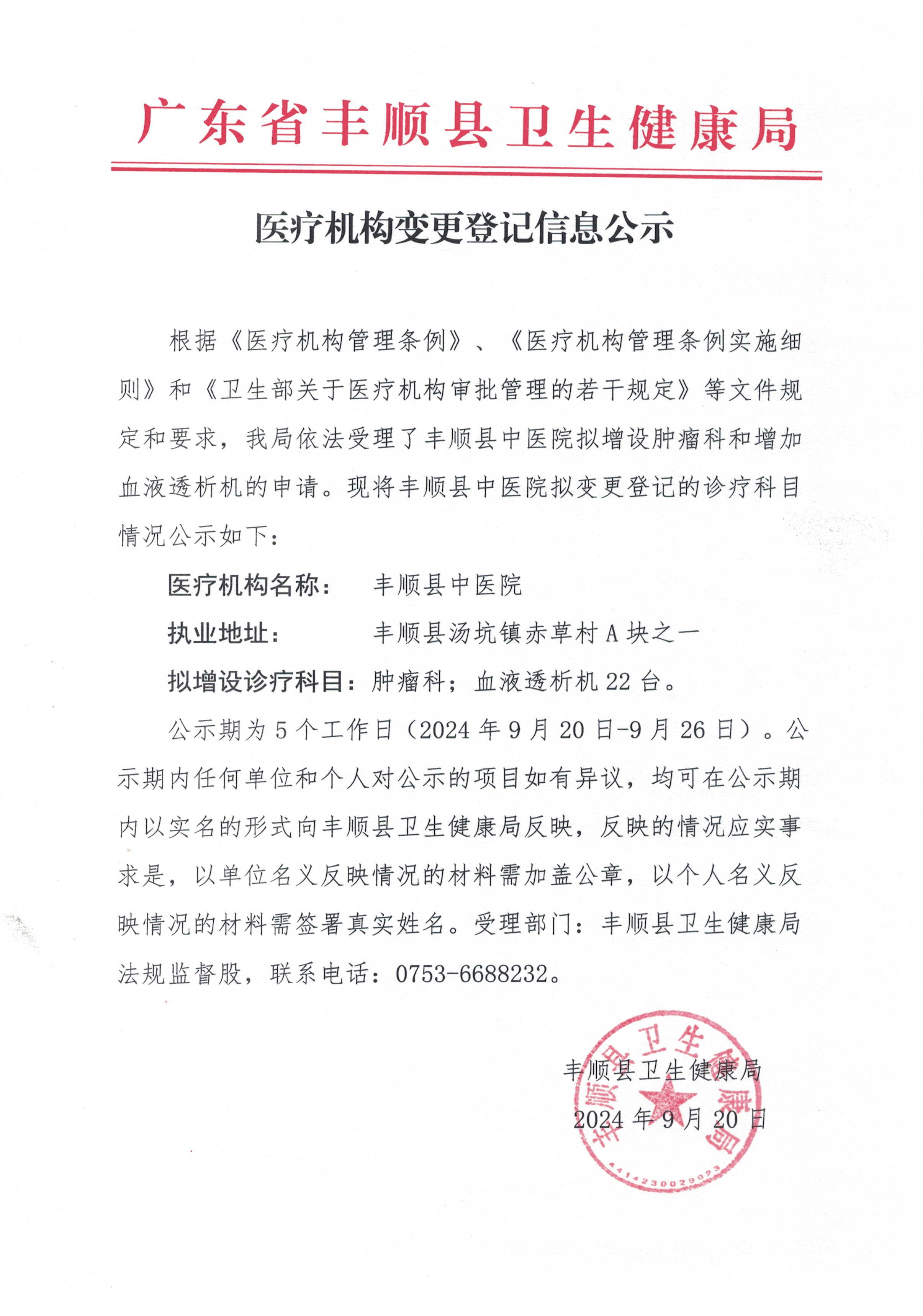 广东省丰顺县卫生健康局

医疗机构变更登记信息公示

根据《医疗机构管理条例》、《医疗机构管理条例实施细则》和《卫生部关于医疗机构审批管理的若干规定》等文件规定和要求，我局依法受理了丰顺县中医院拟增设肿瘤科和增加血液透析机的申请。现将丰顺县中医院拟变更登记的诊疗科目情况公示如下：

医疗机构名称：　丰顺县中医院

执业地址：　丰顺县汤坑镇赤草村 A 块之一

拟增设诊疗科目：肿瘤科；血液透析机 22 台。

公示期为 5 个工作日（2024 年 9 月 20 日-9 月 26 日）。公示期内任何单位和个人对公示的项目如有异议，均可在公示期内以实名的形式向丰顺县卫生健康局反映，反映的情况应实事求是，以单位名义反映情况的材料需加盖公章，以个人名义反映情况的材料需签署真实姓名。受理部门：丰顺县卫生健康局法规监督股，联系电话：0753-6688232。

丰顺县卫生健康局
2024 年 9 月 20 日

丰顺县卫生健康局
4414230029023